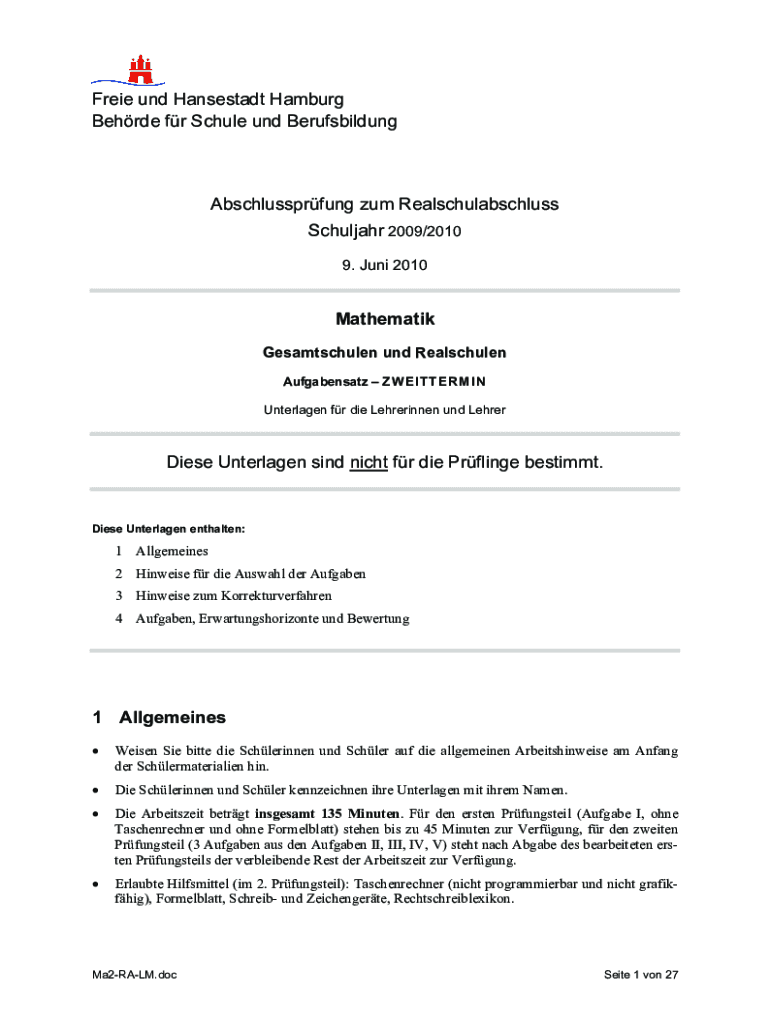 Freie und Hansestadt Hamburg
Behörde für Schule und Berufsbildung

Abschlussprüfung zum Realschulabschluss
Schuljahr 2009/2010
9. Juni 2010

Mathematik
Gesamtschulen und Realschulen
Aufgabensatz – ZWEITTERMIN
Unterlagen für die Lehrerinnen und Lehrer

Diese Unterlagen sind nicht für die Prüflinge bestimmt.

Diese Unterlagen enthalten:
1 Allgemeines
2 Hinweise für die Auswahl der Aufgaben
3 Hinweise zum Korrekturverfahren
4 Aufgaben, Erwartungshorizonte und Bewertung

1 Allgemeines

• Weisen Sie bitte die Schülerinnen und Schüler auf die allgemeinen Arbeitshinweise am Anfang der Schülermaterialien hin.

• Die Schülerinnen und Schüler kennzeichnen ihre Unterlagen mit ihrem Namen.

• Die Arbeitszeit beträgt insgesamt 135 Minuten. Für den ersten Prüfungsteil (Aufgabe I, ohne Taschenrechner und ohne Formelblatt) stehen bis zu 45 Minuten zur Verfügung, für den zweiten Prüfungsteil (3 Aufgaben aus den Aufgaben II, III, IV, V) steht nach Abgabe des bearbeiteten ersten Prüfungsteils der verbleibende Rest der Arbeitszeit zur Verfügung.

• Erlaubte Hilfsmittel (im 2. Prüfungsteil): Taschenrechner (nicht programmierbar und nicht grafikfähig), Formelblatt, Schreib- und Zeichengeräte, Rechtschreiblexikon.

Ma2-RA-LM.doc
Seite 1 von 27